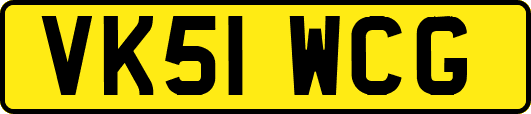 VK51 WCG